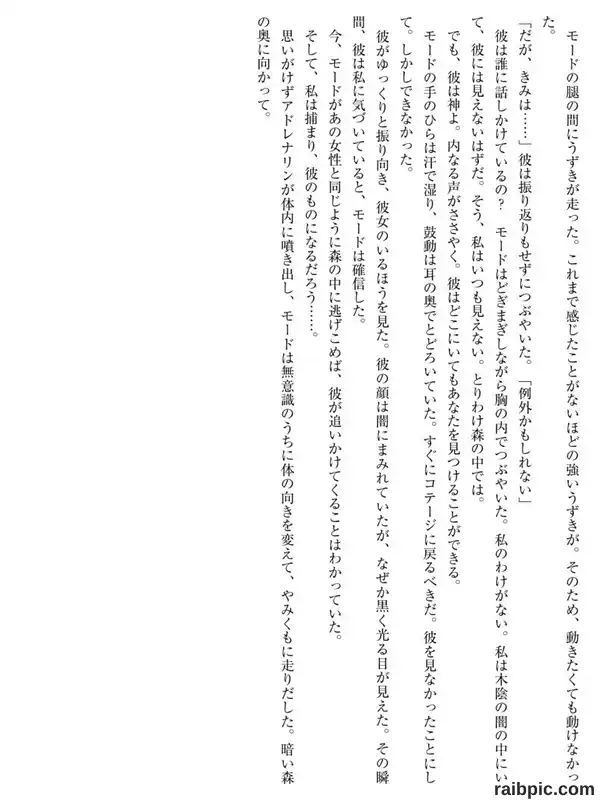 モードの腿の間にうずきが走った。これまで感じたことがないほどの強いうずきが。そのため、動きたくても動けなかった。

「だが、きみは……」彼は振り返りもせずにつぶやいた。「例外かもしれない」

彼は誰に話しかけているの？ モードはどぎまぎしながら胸の内でつぶやいた。私のわけがない。私は木陰の闇の中にいて、彼には見えないはずだ。そう、私はいつも見えない。とりわけ森の中では。

でも、彼は神よ。内なる声がささやく。彼はどこにいてもあなたを見つけることができる。

モードの手のひらは汗で湿り、鼓動は耳の奥でとどろいていた。すぐにコテージに戻るべきだ。彼を見なかったことにして。しかしできなかった。

彼がゆっくりと振り向き、彼女のいるほうを見た。彼の顔は闇にまみれていたが、なぜか黒く光る目が見えた。その瞬間、彼は私に気づいていると、モードは確信した。

今、モードがあの女性と同じように森の中に逃げこめば、彼が追いかけてくることはわかっていた。

そして、私は捕まり、彼のものになるだろう……。

思いがけずアドレナリンが体内に噴き出し、モードは無意識のうちに体の向きを変えて、やみくもに走りだした。暗い森の奥に向かって。

raibpic.com